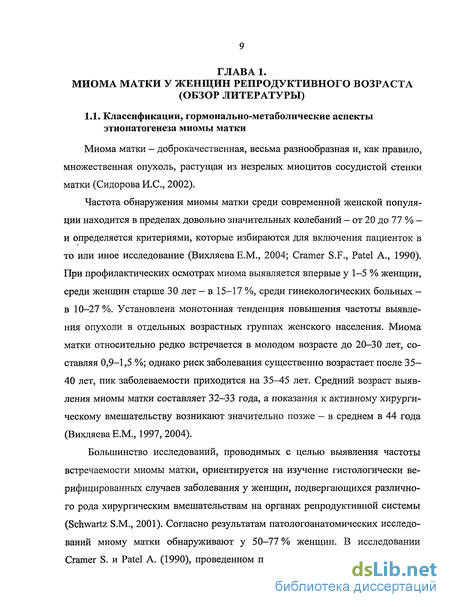 9

ГЛАВА 1.
МИОМА МАТКИ У ЖЕНЩИН РЕПРОДУКТИВНОГО ВОЗРАСТА
(ОБЗОР ЛИТЕРАТУРЫ)

1.1. Классификации, гормонально-метаболические аспекты этиопатогенеза миомы матки

Миома матки – доброкачественная, весьма разнообразная и, как правило, множественная опухоль, растущая из незрелых миоцитов сосудистой стенки матки (Сидорова И.С., 2002).

Частота обнаружения миомы матки среди современной женской популяции находится в пределах довольно значительных колебаний – от 20 до 77 % – и определяется критериями, которые избираются для включения пациенток в то или иное исследование (Вихляева Е.М., 2004; Cramer S.F., Patel A., 1990). При профилактических осмотрах миома выявляется впервые у 1–5 % женщин, среди женщин старше 30 лет – в 15–17 %, среди гинекологических больных – в 10–27 %. Установлена монотонная тенденция повышения частоты выявления опухоли в отдельных возрастных группах женского населения. Миома матки относительно редко встречается в молодом возрасте до 20–30 лет, составляя 0,9–1,5 %; однако риск заболевания существенно возрастает после 35–40 лет, пик заболеваемости приходится на 35–45 лет. Средний возраст выявления миомы матки составляет 32–33 года, а показания к активному хирургическому вмешательству возникают значительно позже – в среднем в 44 года (Вихляева Е.М., 1997, 2004).

Большинство исследований, проводимых с целью выявления частоты встречаемости миомы матки, ориентируется на изучение гистологически верифицированных случаев заболевания у женщин, подвергающихся различного рода хирургическим вмешательствам на органах репродуктивной системы (Schwartz S.M., 2001). Согласно результатам патологоанатомических исследований миому матки обнаруживают у 50–77 % женщин. В исследовании Cramer S. и Patel A. (1990), проведенном п

dsLib.net
библиотека диссертаций